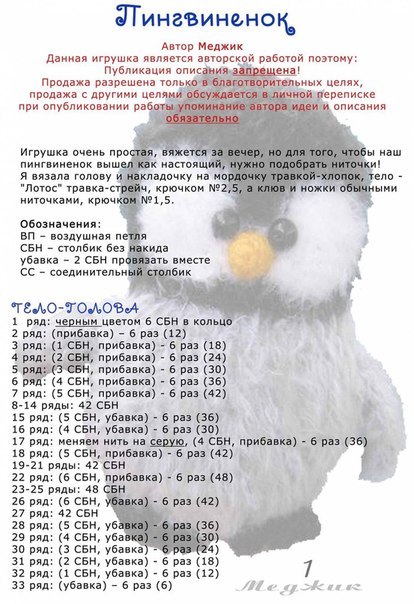 Пингвиненок

Автор Меджик
Данная игрушка является авторской работой поэтому:
Публикация описания запрещена!
Продажа разрешена только в благотворительных целях, продажа с другими целями обсуждается в личной переписке при опубликовании работы упоминание автора идеи и описания обязательно

Игрушка очень простая, вяжется за вечер, но для того, чтобы наш пингвиненок вышел как настоящий, нужно подобрать ниточки! Я вязала голову и накладочку на мордочку травкой-хлопок, тело - "Лотос" травка-стрейч, крючком №2,5, а клюв и ножки обычными ниточками, крючком №1,5.

Обозначения:
ВП – воздушная петля
СБН – столбик без накида
убавка – 2 СБН провязать вместе
СС – соединительный столбик

ТЕЛО-ГОЛОВА
1 ряд: черным цветом 6 СБН в кольцо
2 ряд: (прибавка) – 6 раз (12)
3 ряд: (1 СБН, прибавка) - 6 раз (18)
4 ряд: (2 СБН, прибавка) - 6 раз (24)
5 ряд: (3 СБН, прибавка) - 6 раз (30)
6 ряд: (4 СБН, прибавка) - 6 раз (36)
7 ряд: (5 СБН, прибавка) - 6 раз (42)
8-14 ряды: 42 СБН
15 ряд: (5 СБН, убавка) - 6 раз (36)
16 ряд: (4 СБН, убавка) - 6 раз (30)
17 ряд: меняем нить на серую, (4 СБН, прибавка) - 6 раз (36)
18 ряд: (5 СБН, прибавка) - 6 раз (42)
19-21 ряды: 42 СБН
22 ряд: (6 СБН, прибавка) - 6 раз (48)
23-25 ряды: 48 СБН
26 ряд: (6 СБН, убавка) - 6 раз (42)
27 ряд: 42 СБН
28 ряд: (5 СБН, убавка) - 6 раз (36)
29 ряд: (4 СБН, убавка) - 6 раз (30)
30 ряд: (3 СБН, убавка) - 6 раз (24)
31 ряд: (2 СБН, убавка) - 6 раз (18)
32 ряд: (1 СБН, убавка) - 6 раз (12)
33 ряд: (убавка) – 6 раз (6)

1
Меджик